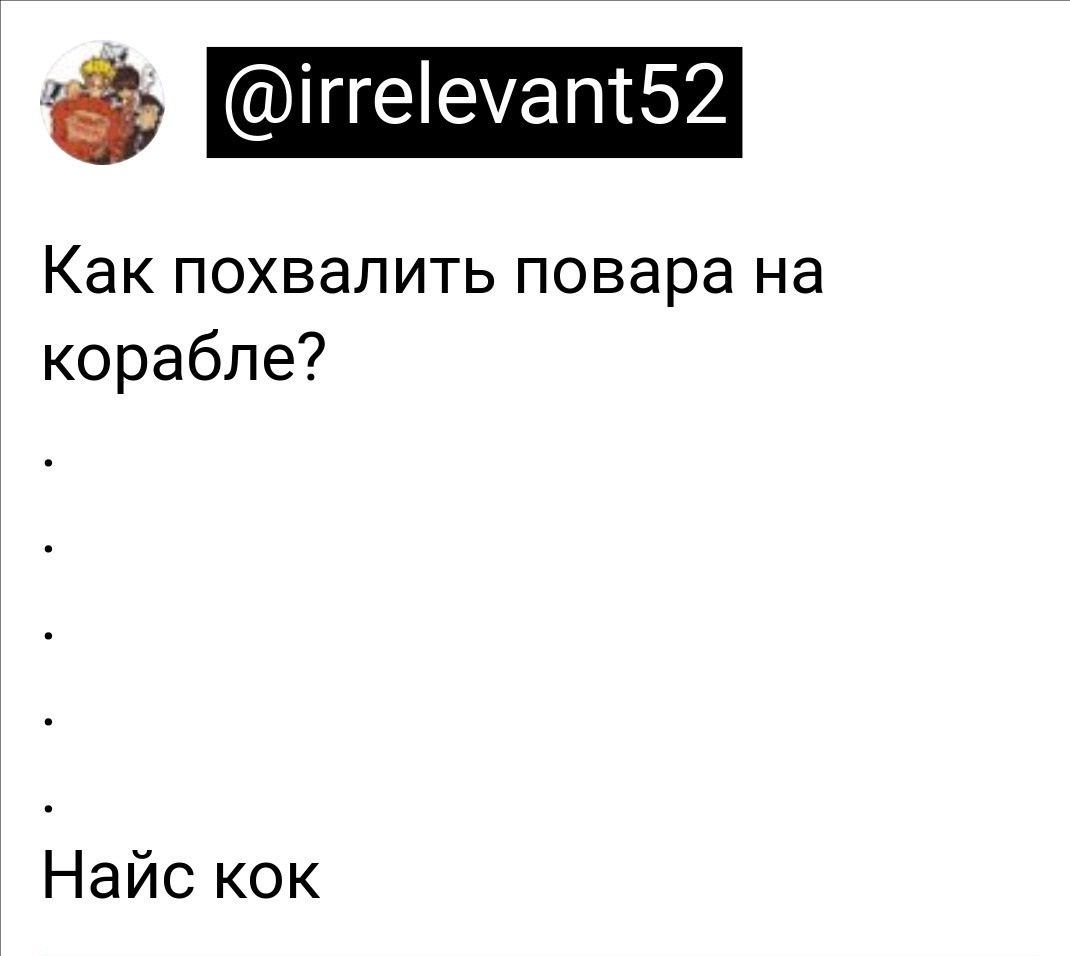 @irrelevant52

Как похвалить повара на корабле?

.

.

.

.

.

Найс кок